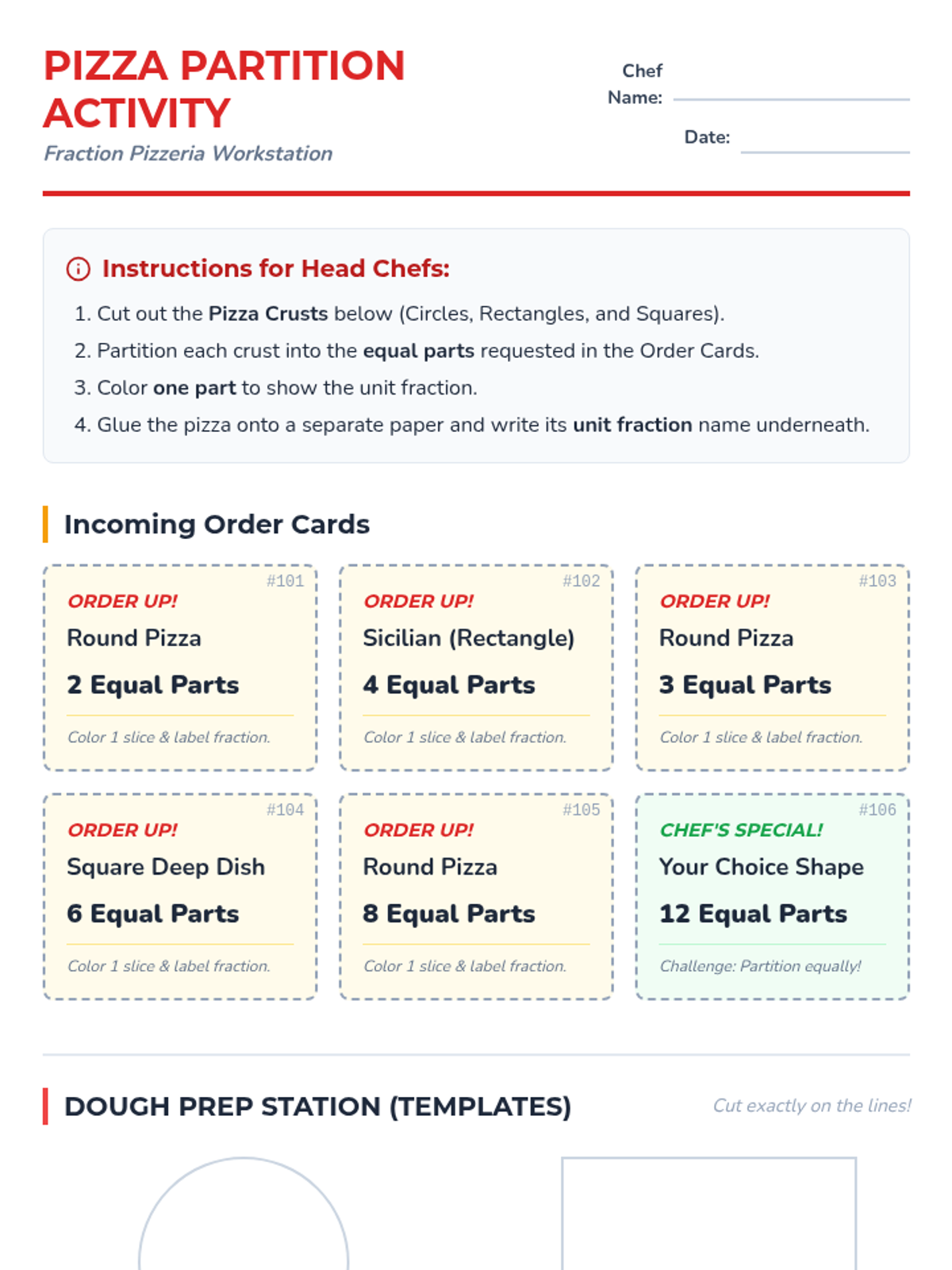 PIZZA PARTITION ACTIVITY

Fraction Pizzeria Workstation

Chef Name:

Date:

Instructions for Head Chefs:

1. Cut out the Pizza Crusts below (Circles, Rectangles, and Squares).
2. Partition each crust into the equal parts requested in the Order Cards.
3. Color one part to show the unit fraction.
4. Glue the pizza onto a separate paper and write its unit fraction name underneath.

Incoming Order Cards

#101
ORDER UP!
Round Pizza
2 Equal Parts
Color 1 slice & label fraction.

#102
ORDER UP!
Sicilian (Rectangle)
4 Equal Parts
Color 1 slice & label fraction.

#103
ORDER UP!
Round Pizza
3 Equal Parts
Color 1 slice & label fraction.

#104
ORDER UP!
Square Deep Dish
6 Equal Parts
Color 1 slice & label fraction.

#105
ORDER UP!
Round Pizza
8 Equal Parts
Color 1 slice & label fraction.

#106
CHEF'S SPECIAL!
Your Choice Shape
12 Equal Parts
Challenge: Partition equally!

DOUGH PREP STATION (TEMPLATES)

Cut exactly on the lines!